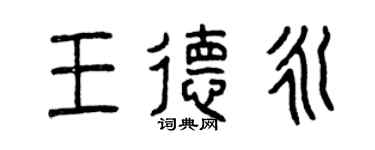 王德行

词典网